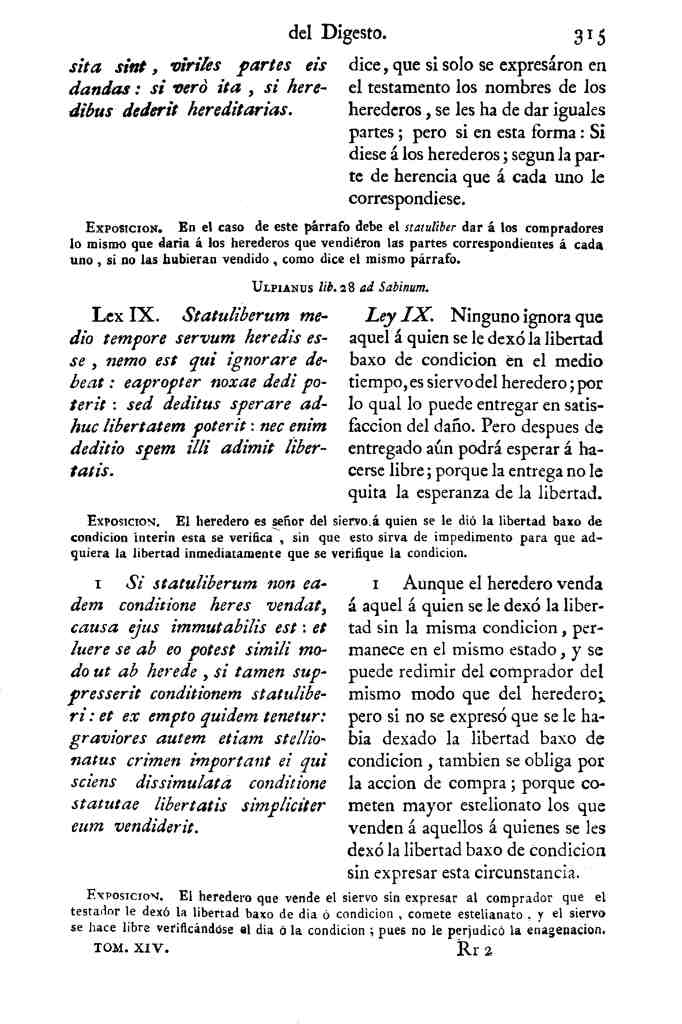 del Digesto. 315

sita sint, viriles partes eis dandas: si verò ita, si heredibus dederit hereditarias.

dice, que si solo se expresáron en el testamento los nombres de los herederos, se les ha de dar iguales partes; pero si en esta forma: Si diese á los herederos; segun la parte de herencia que á cada uno le correspondiese.

Exposicion. En el caso de este párrafo debe el statuliber dar á los compradores lo mismo que daria á los herederos que vendiéron las partes correspondientes á cada uno, si no las hubieran vendido, como dice el mismo párrafo.

Ulpianus lib. 28 ad Sabinum.

Lex IX. Statuliberum medio tempore servum heredis esse, nemo est qui ignorare debeat: eapropter noxae dedi poterit: sed deditus sperare adhuc libertatem poterit: nec enim deditio spem illi adimit libertatis.

Ley IX. Ninguno ignora que aquel á quien se le dexó la libertad baxo de condicion en el medio tiempo, es siervo del heredero; por lo qual lo puede entregar en satisfaccion del daño. Pero despues de entregado aún podrá esperar á hacerse libre; porque la entrega no le quita la esperanza de la libertad.

Exposicion. El heredero es señor del siervo á quien se le dió la libertad baxo de condicion interin esta se verifica, sin que esto sirva de impedimento para que adquiera la libertad inmediatamente que se verifique la condicion.

1 Si statuliberum non eadem conditione heres vendat, causa ejus immutabilis est: et luere se ab eo potest simili modo ut ab herede, si tamen suppresserit conditionem statuliberi: et ex empto quidem tenetur: graviores autem etiam stellionatus crimen important ei qui sciens dissimulata conditione statutae libertatis simpliciter eum vendiderit.

1 Aunque el heredero venda á aquel á quien se le dexó la libertad sin la misma condicion, permanece en el mismo estado, y se puede redimir del comprador del mismo modo que del heredero; pero si no se expresó que se le habia dexado la libertad baxo de condicion, tambien se obliga por la accion de compra; porque cometen mayor estelionato los que venden á aquellos á quienes se les dexó la libertad baxo de condicion sin expresar esta circunstancia.

Exposicion. El heredero que vende el siervo sin expresar al comprador que el testador le dexó la libertad baxo de dia ó condicion, comete estelianato, y el siervo se hace libre verificándose el dia ó la condicion; pues no le perjudicó la enagenacion.

TOM. XIV. Rr 2